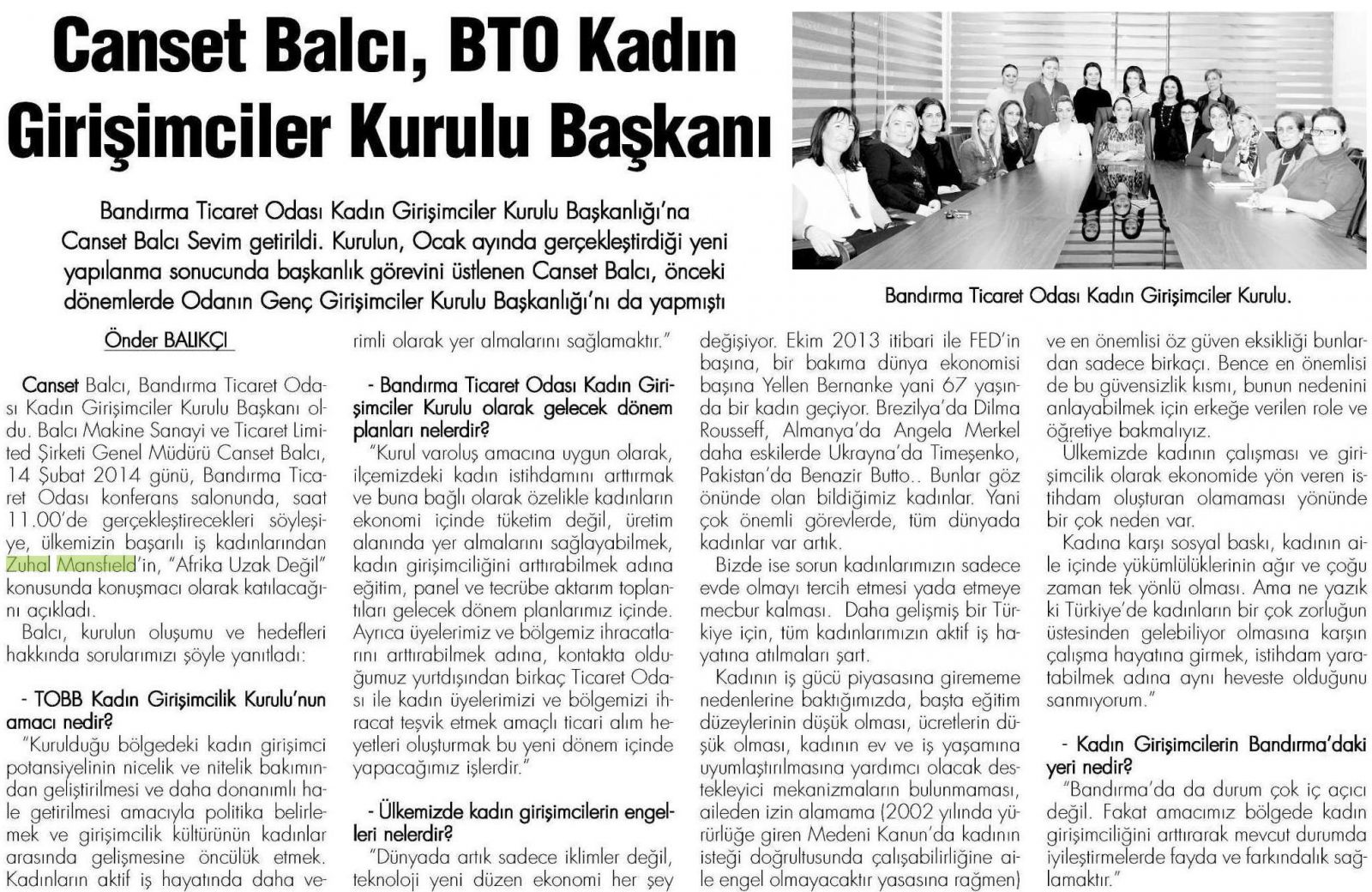 Canset Balcı, BTO Kadın Girişimciler Kurulu Başkanı

Bandırma Ticaret Odası Kadın Girişimciler Kurulu Başkanlığı'na Canset Balcı Sevim getirildi. Kurulun, Ocak ayında gerçekleştirdiği yeni yapılanma sonucunda başkanlık görevini üstlenen Canset Balcı, önceki dönemlerde Odanın Genç Girişimciler Kurulu Başkanlığı'nı da yapmıştı

Bandırma Ticaret Odası Kadın Girişimciler Kurulu.

Önder BALIKÇI

Canset Balcı, Bandırma Ticaret Odası Kadın Girişimciler Kurulu Başkanı oldu. Balcı Makine Sanayi ve Ticaret Limited Şirketi Genel Müdürü Canset Balcı, 14 Şubat 2014 günü, Bandırma Ticaret Odası konferans salonunda, saat 11.00'de gerçekleştirecekleri söyleşiye, ülkemizin başarılı iş kadınlarından Zuhal Mansfield'in, "Afrika Uzak Değil" konusunda konuşmacı olarak katılacağını açıkladı.

Balcı, kurulun oluşumu ve hedefleri hakkında sorularımızı şöyle yanıtladı:

- TOBB Kadın Girişimcilik Kurulu'nun amacı nedir?

"Kurulduğu bölgedeki kadın girişimci potansiyelinin nicelik ve nitelik bakımından geliştirilmesi ve daha donanımlı hale getirilmesi amacıyla politika belirlemek ve girişimcilik kültürünün kadınlar arasında gelişmesine öncülük etmek. Kadınların aktif iş hayatında daha verimli olarak yer almalarını sağlamaktır."

- Bandırma Ticaret Odası Kadın Girişimciler Kurulu olarak gelecek dönem planları nelerdir?

"Kurul varoluş amacına uygun olarak, ilçemizdeki kadın istihdamını arttırmak ve buna bağlı olarak özelikle kadınların ekonomi içinde tüketim değil, üretim alanında yer almalarını sağlayabilmek, kadın girişimciliğini arttırabilmek adına eğitim, panel ve tecrübe aktarım toplantıları gelecek dönem planlarımız içinde. Ayrıca üyelerimiz ve bölgemiz ihracatlarını arttırabilmek adına, kontakta olduğumuz yurtdışından birkaç Ticaret Odası ile kadın üyelerimizi ve bölgemizi ihracat teşvik etmek amaçlı ticari alım heyetleri oluşturmak bu yeni dönem içinde yapacağımız işlerdir."

- Ülkemizde kadın girişimcilerin engelleri nelerdir?

"Dünyada artık sadece iklimler değil, teknoloji yeni düzen ekonomi her şey değişiyor. Ekim 2013 itibari ile FED'in başına, bir bakıma dünya ekonomisi başına Yellen Bernanke yani 67 yaşında bir kadın geçiyor. Brezilya'da Dilma Rousseff, Almanya'da Angela Merkel daha eskilerde Ukrayna'da Timeşenko, Pakistan'da Benazir Butto.. Bunlar göz önünde olan bildiğimiz kadınlar. Yani çok önemli görevlerde, tüm dünyada kadınlar var artık.

Bizde ise sorun kadınlarımızın sadece evde olmayı tercih etmesi yada etmeye mecbur kalması. Daha gelişmiş bir Türkiye için, tüm kadınlarımızın aktif iş hayatına atılmaları şart.

Kadının iş gücü piyasasına girememe nedenlerine baktığımızda, başta eğitim düzeylerinin düşük olması, ücretlerin düşük olması, kadının ev ve iş yaşamına uyumlaştırılmasına yardımcı olacak destekleyici mekanizmaların bulunmaması, aileden izin alamama (2002 yılında yürürlüğe giren Medeni Kanun'da kadının isteği doğrultusunda çalışabilirliğine aile engel olmayacaktır yasasına rağmen) ve en önemlisi öz güven eksikliği bunlardan sadece birkaçı. Bence en önemlisi de bu güvensizlik kısmı, bunun nedenini anlayabilmek için erkeğe verilen role ve öğretiye bakmalıyız.

Ülkemizde kadının çalışması ve girişimcilik olarak ekonomide yön veren istihdam oluşturan olamaması yönünde bir çok neden var.

Kadına karşı sosyal baskı, kadının aile içinde yükümlülüklerinin ağır ve çoğu zaman tek yönlü olması. Ama ne yazık ki Türkiye'de kadınların bir çok zorluğun üstesinden gelebiliyor olmasına karşın çalışma hayatına girmek, istihdam yaratabilmek adına aynı heveste olduğunu sanmıyorum."

- Kadın Girişimcilerin Bandırma'daki yeri nedir?

"Bandırma'da da durum çok iç açıcı değil. Fakat amacımız bölgede kadın girişimciliğini arttırarak mevcut durumda iyileştirmelerde fayda ve farkındalık sağlamaktır."